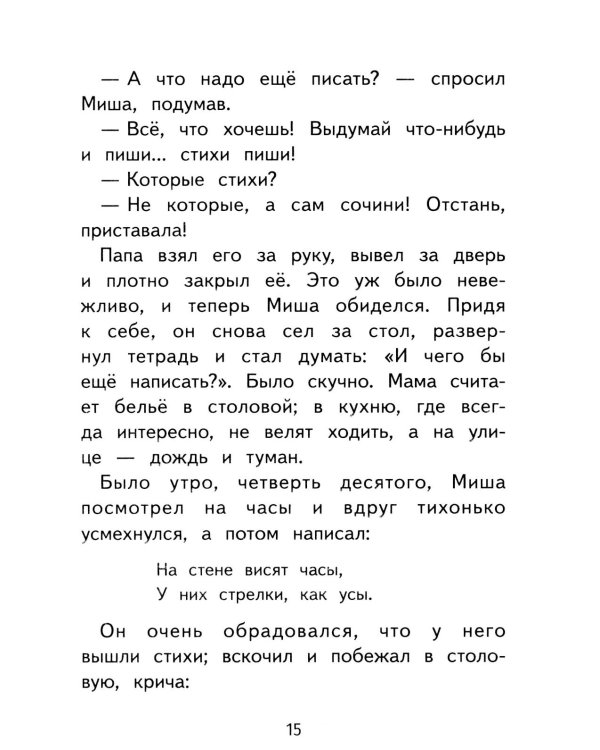 — А что надо ещё писать? — спросил Миша, подумав.

— Всё, что хочешь! Выдумай что-нибудь и пиши... стихи пиши!

— Которые стихи?

— Не которые, а сам сочини! Отстань, приставала!

Папа взял его за руку, вывел за дверь и плотно закрыл её. Это уж было невежливо, и теперь Миша обиделся. Придя к себе, он снова сел за стол, развернул тетрадь и стал думать: «И чего бы ещё написать?». Было скучно. Мама считает бельё в столовой; в кухню, где всегда интересно, не велят ходить, а на улице — дождь и туман.

Было утро, четверть десятого, Миша посмотрел на часы и вдруг тихонько усмехнулся, а потом написал:

На стене висят часы,
У них стрелки, как усы.

Он очень обрадовался, что у него вышли стихи; вскочил и побежал в столовую, крича:

15